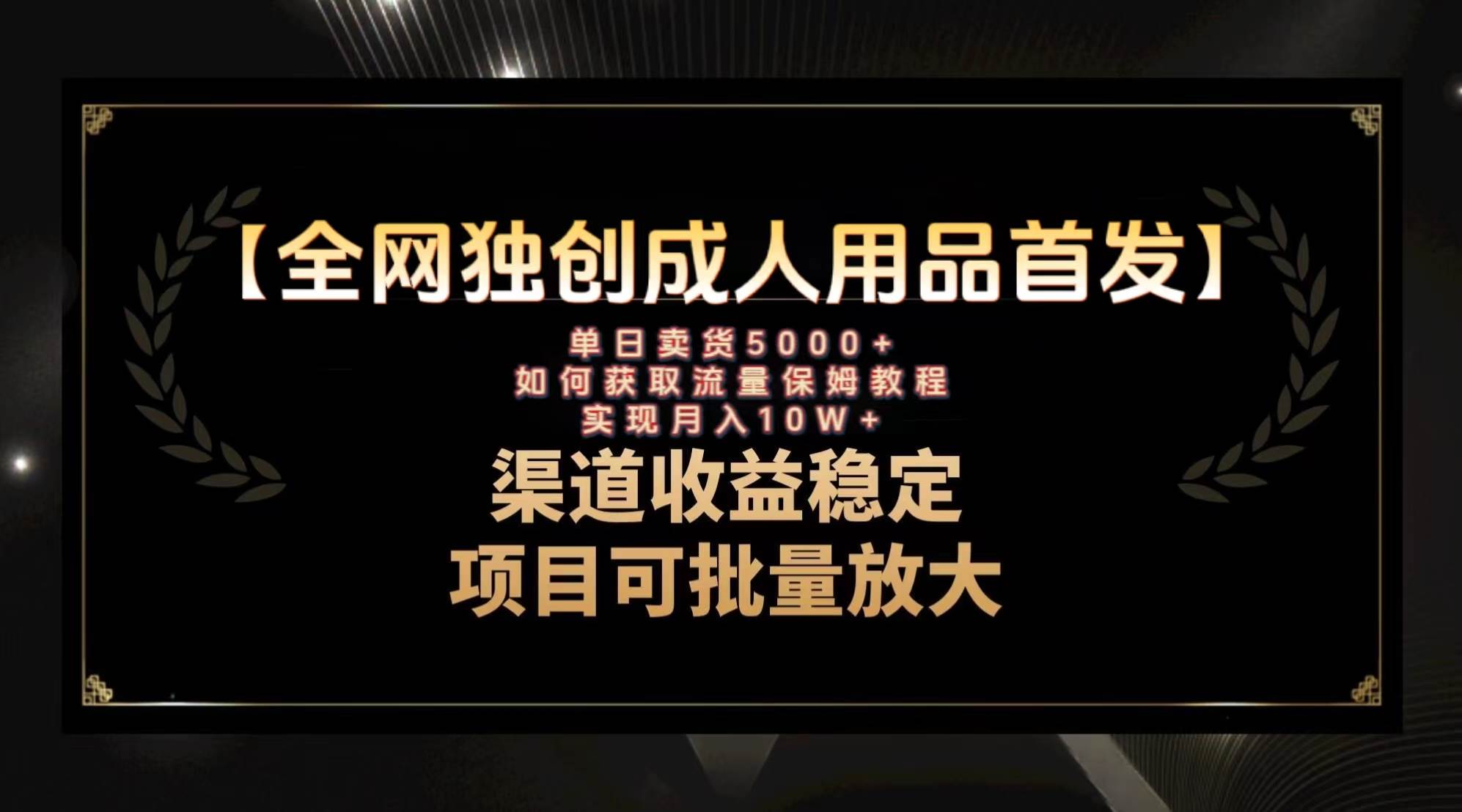 【全网独创成人用品首发】

单日卖货5000+
如何获取流量保姆教程
实现月入10W+

渠道收益稳定
项目可批量放大